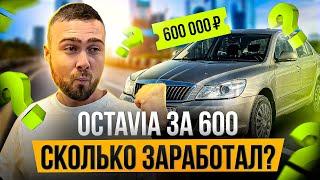 600 000 ₽

OCTAVIA ЗА 600

СКОЛЬКО ЗАРАБОТАЛ?